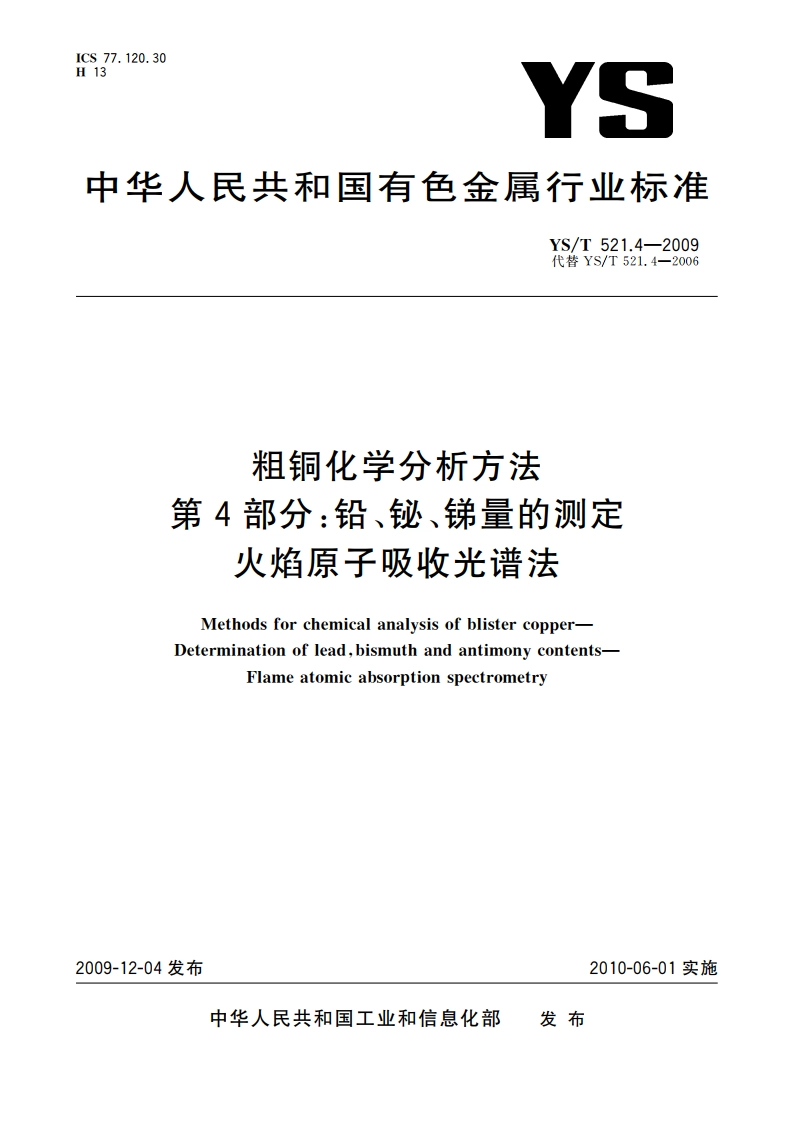 ICS 77.120.30
H 13

YS

中华人民共和国有色金属行业标准

YS/T 521.4—2009
代替 YS/T 521.4—2006

粗铜化学分析方法
第4部分:铅、铋、锑量的测定
火焰原子吸收光谱法

Methods for chemical analysis of blister copper—
Determination of lead, bismuth and antimony contents—
Flame atomic absorption spectrometry

2009-12-04 发布

2010-06-01 实施

中华人民共和国工业和信息化部 发布